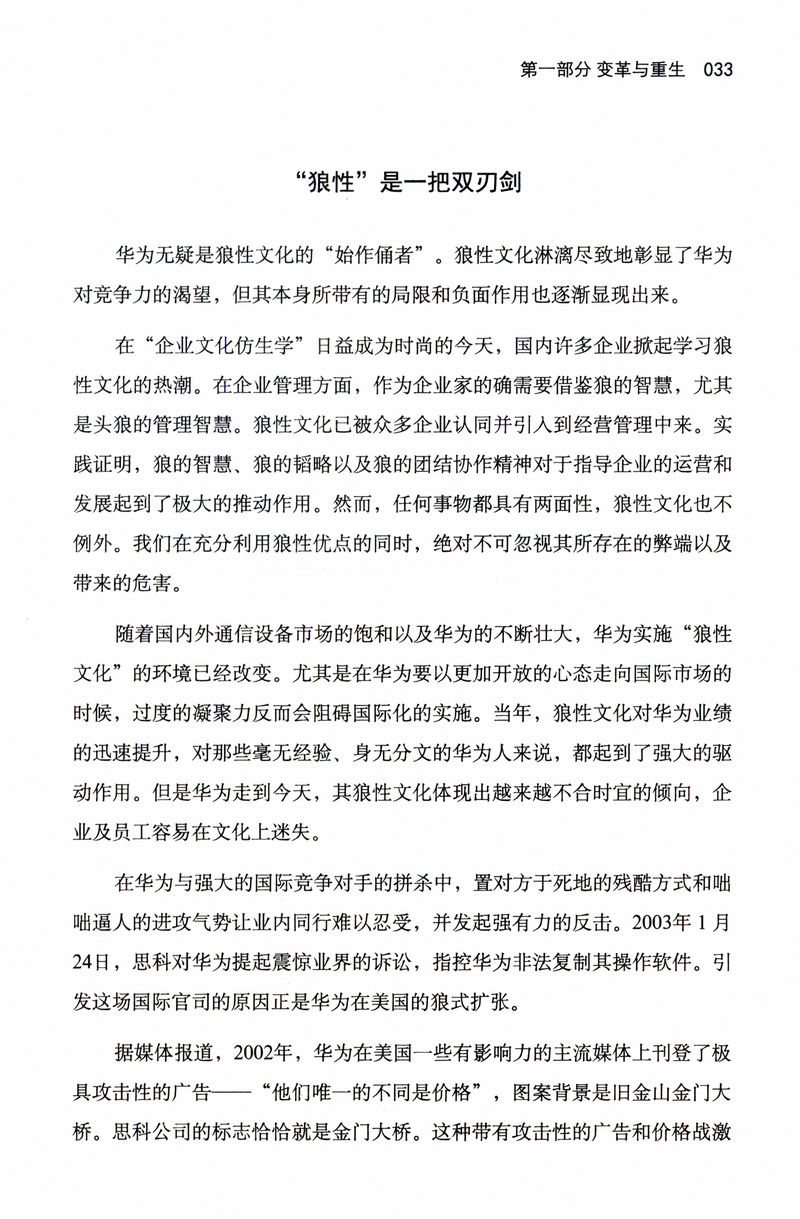 第一部分 变革与重生 033

“狼性”是一把双刃剑

华为无疑是狼性文化的“始作俑者”。狼性文化淋漓尽致地彰显了华为对竞争力的渴望，但其本身所带有的局限和负面作用也逐渐显现出来。

在“企业文化仿生学”日益成为时尚的今天，国内许多企业掀起学习狼性文化的热潮。在企业管理方面，作为企业家的确需要借鉴狼的智慧，尤其是头狼的管理智慧。狼性文化已被众多企业认同并引入到经营管理中来。实践证明，狼的智慧、狼的韬略以及狼的团结协作精神对于指导企业的运营和发展起到了极大的推动作用。然而，任何事物都具有两面性，狼性文化也不例外。我们在充分利用狼性优点的同时，绝对不可忽视其所存在的弊端以及带来的危害。

随着国内外通信设备市场的饱和以及华为的不断壮大，华为实施“狼性文化”的环境已经改变。尤其是在华为要以更加开放的心态走向国际市场的时候，过度的凝聚力反而会阻碍国际化的实施。当年，狼性文化对华为业绩的迅速提升，对那些毫无经验、身无分文的华为人来说，都起到了强大的驱动作用。但是华为走到今天，其狼性文化体现出越来越不合时宜的倾向，企业及员工容易在文化上迷失。

在华为与强大的国际竞争对手的拼杀中，置对方于死地的残酷方式和咄咄逼人的进攻气势让业内同行难以忍受，并发起强有力的反击。2003年1月24日，思科对华为提起震惊业界的诉讼，指控华为非法复制其操作软件。引发这场国际官司的原因正是华为在美国的狼式扩张。

据媒体报道，2002年，华为在美国一些有影响力的主流媒体上刊登了极具攻击性的广告——“他们唯一的不同是价格”，图案背景是旧金山金门大桥。思科公司的标志恰恰就是金门大桥。这种带有攻击性的广告和价格战激